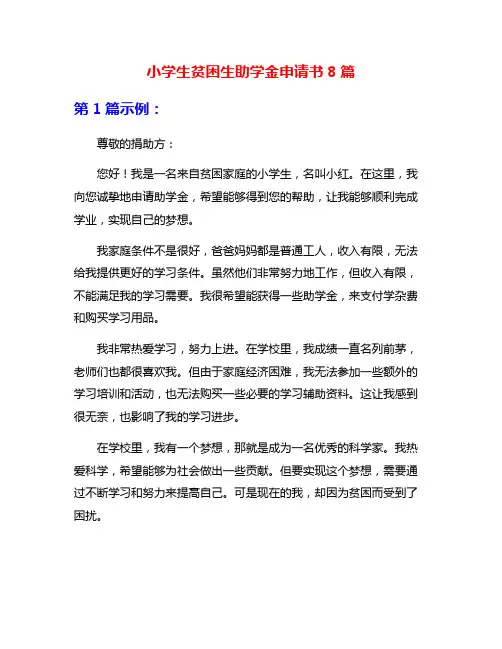 小学生贫困生助学金申请书 8 篇

第 1 篇示例：

尊敬的捐助方：

您好！我是一名来自贫困家庭的小学生，名叫小红。在这里，我向您诚挚地申请助学金，希望能够得到您的帮助，让我能够顺利完成学业，实现自己的梦想。

我家庭条件不是很好，爸爸妈妈都是普通工人，收入有限，无法给我提供更好的学习条件。虽然他们非常努力地工作，但收入有限，不能满足我的学习需要。我很希望能获得一些助学金，来支付学杂费和购买学习用品。

我非常热爱学习，努力上进。在学校里，我成绩一直名列前茅，老师们也都很喜欢我。但由于家庭经济困难，我无法参加一些额外的学习培训和活动，也无法购买一些必要的学习辅助资料。这让我感到很无奈，也影响了我的学习进步。

在学校里，我有一个梦想，那就是成为一名优秀的科学家。我热爱科学，希望能够为社会做出一些贡献。但要实现这个梦想，需要通过不断学习和努力来提高自己。可是现在的我，却因为贫困而受到了困扰。